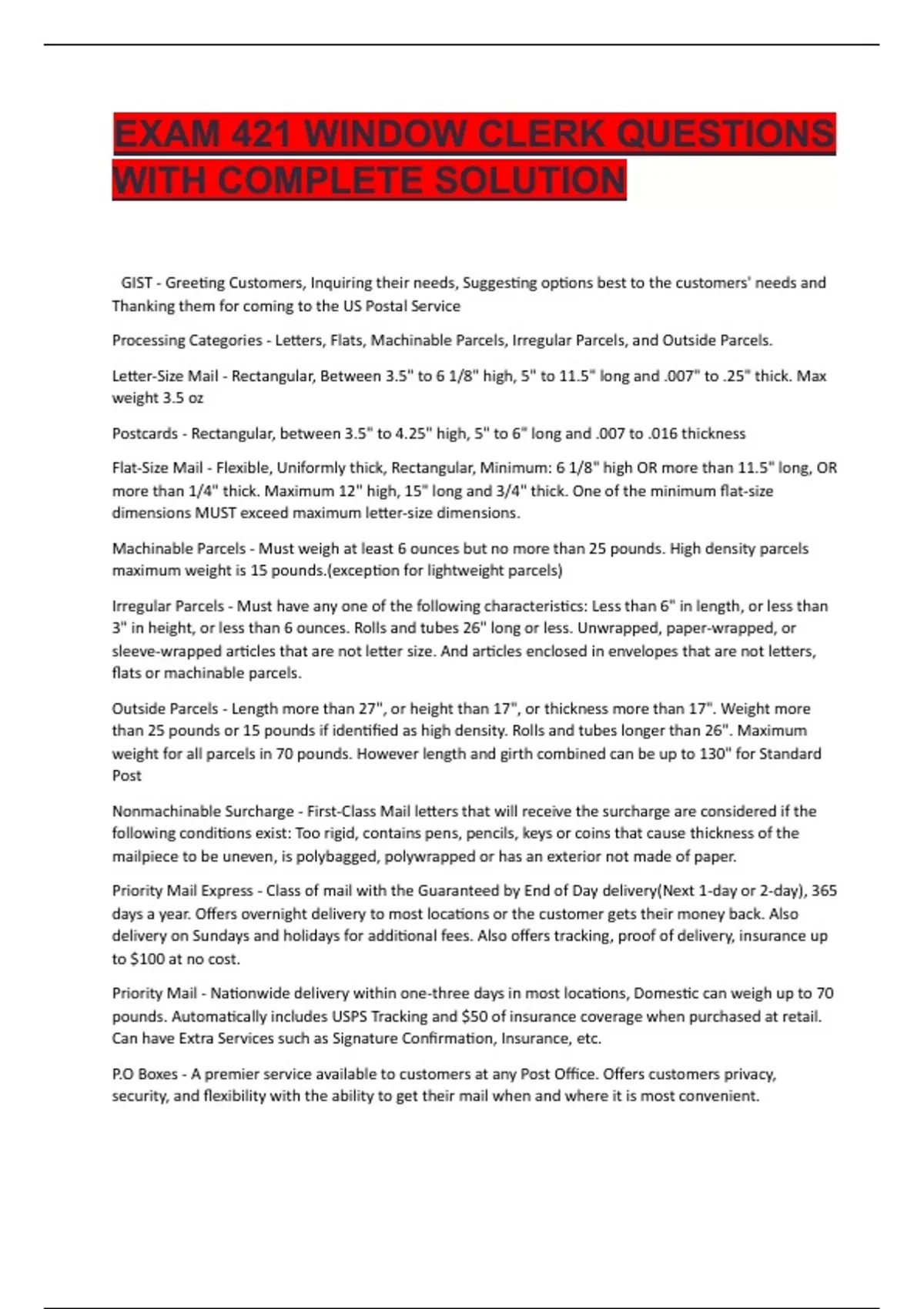 EXAM 421 WINDOW CLERK QUESTIONS WITH COMPLETE SOLUTION

GIST - Greeting Customers, Inquiring their needs, Suggesting options best to the customers' needs and Thanking them for coming to the US Postal Service

Processing Categories - Letters, Flats, Machinable Parcels, Irregular Parcels, and Outside Parcels.

Letter-Size Mail - Rectangular, Between 3.5" to 6 1/8" high, 5" to 11.5" long and .007" to .25" thick. Max weight 3.5 oz

Postcards - Rectangular, between 3.5" to 4.25" high, 5" to 6" long and .007 to .016 thickness

Flat-Size Mail - Flexible, Uniformly thick, Rectangular, Minimum: 6 1/8" high OR more than 11.5" long, OR more than 1/4" thick. Maximum 12" high, 15" long and 3/4" thick. One of the minimum flat-size dimensions MUST exceed maximum letter-size dimensions.

Machinable Parcels - Must weigh at least 6 ounces but no more than 25 pounds. High density parcels maximum weight is 15 pounds.(exception for lightweight parcels)

Irregular Parcels - Must have any one of the following characteristics: Less than 6" in length, or less than 3" in height, or less than 6 ounces. Rolls and tubes 26" long or less. Unwrapped, paper-wrapped, or sleeve-wrapped articles that are not letter size. And articles enclosed in envelopes that are not letters, flats or machinable parcels.

Outside Parcels - Length more than 27", or height than 17", or thickness more than 17". Weight more than 25 pounds or 15 pounds if identified as high density. Rolls and tubes longer than 26". Maximum weight for all parcels in 70 pounds. However length and girth combined can be up to 130" for Standard Post

Nonmachinable Surcharge - First-Class Mail letters that will receive the surcharge are considered if the following conditions exist: Too rigid, contains pens, pencils, keys or coins that cause thickness of the mailpiece to be uneven, is polybagged, polywrapped or has an exterior not made of paper.

Priority Mail Express - Class of mail with the Guaranteed by End of Day delivery(Next 1-day or 2-day), 365 days a year. Offers overnight delivery to most locations or the customer gets their money back. Also delivery on Sundays and holidays for additional fees. Also offers tracking, proof of delivery, insurance up to $100 at no cost.

Priority Mail - Nationwide delivery within one-three days in most locations, Domestic can weigh up to 70 pounds. Automatically includes USPS Tracking and $50 of insurance coverage when purchased at retail. Can have Extra Services such as Signature Confirmation, Insurance, etc.

P.O Boxes - A premier service available to customers at any Post Office. Offers customers privacy, security, and flexibility with the ability to get their mail when and where it is most convenient.